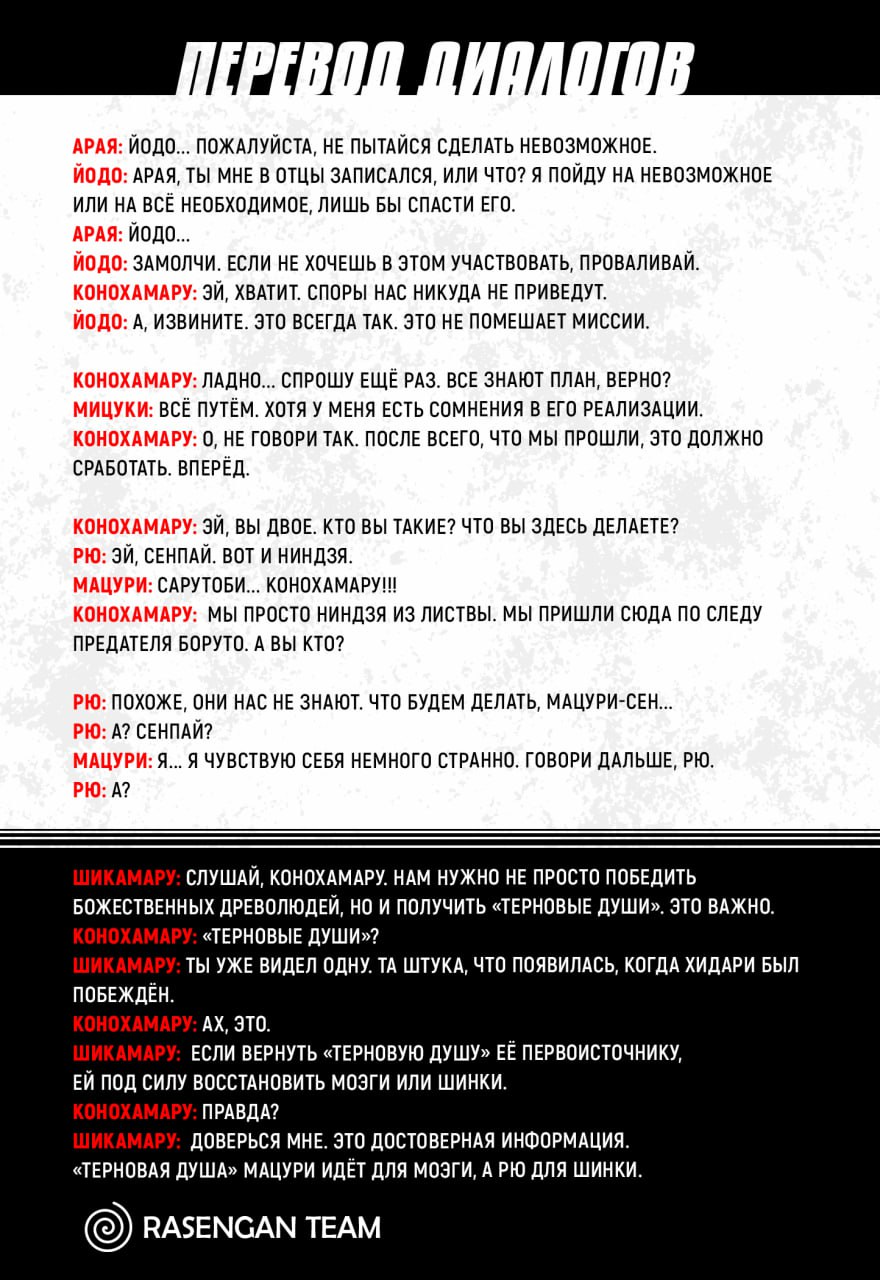 ПЕРЕВОД ДИАЛОГОВ

АРАЯ: ЙОДО... ПОЖАЛУЙСТА, НЕ ПЫТАЙСЯ СДЕЛАТЬ НЕВОЗМОЖНОЕ.
ЙОДО: АРАЯ, ТЫ МНЕ В ОТЦЫ ЗАПИСАЛСЯ, ИЛИ ЧТО? Я ПОЙДУ НА НЕВОЗМОЖНОЕ ИЛИ НА ВСЁ НЕОБХОДИМОЕ, ЛИШЬ БЫ СПАСТИ ЕГО.
АРАЯ: ЙОДО...
ЙОДО: ЗАМОЛЧИ. ЕСЛИ НЕ ХОЧЕШЬ В ЭТОМ УЧАСТВОВАТЬ, ПРОВАЛИВАЙ.
КОНОХАМАРУ: ЭЙ, ХВАТИТ. СПОРЫ НАС НИКУДА НЕ ПРИВЕДУТ.
ЙОДО: А, ИЗВИНИТЕ. ЭТО ВСЕГДА ТАК. ЭТО НЕ ПОМЕШАЕТ МИССИИ.

КОНОХАМАРУ: ЛАДНО... СПРОШУ ЕЩЁ РАЗ. ВСЕ ЗНАЮТ ПЛАН, ВЕРНО?
МИЦУКИ: ВСЁ ПУТЁМ. ХОТЯ У МЕНЯ ЕСТЬ СОМНЕНИЯ В ЕГО РЕАЛИЗАЦИИ.
КОНОХАМАРУ: О, НЕ ГОВОРИ ТАК. ПОСЛЕ ВСЕГО, ЧТО МЫ ПРОШЛИ, ЭТО ДОЛЖНО СРАБОТАТЬ. ВПЕРЁД.

КОНОХАМАРУ: ЭЙ, ВЫ ДВОЕ. КТО ВЫ ТАКИЕ? ЧТО ВЫ ЗДЕСЬ ДЕЛАЕТЕ?
РЮ: ЭЙ, СЕНПАЙ. ВОТ И НИНДЗЯ.
МАЦУРИ: САРУТОБИ... КОНОХАМАРУ!!!
КОНОХАМАРУ: МЫ ПРОСТО НИНДЗЯ ИЗ ЛИСТВЫ. МЫ ПРИШЛИ СЮДА ПО СЛЕДУ ПРЕДАТЕЛЯ БОРУТО. А ВЫ КТО?

РЮ: ПОХОЖЕ, ОНИ НАС НЕ ЗНАЮТ. ЧТО БУДЕМ ДЕЛАТЬ, МАЦУРИ-СЕН...
РЮ: А? СЕНПАЙ?
МАЦУРИ: Я... Я ЧУВСТВУЮ СЕБЯ НЕМНОГО СТРАННО. ГОВОРИ ДАЛЬШЕ, РЮ.
РЮ: А?

ШИКАМАРУ: СЛУШАЙ, КОНОХАМАРУ. НАМ НУЖНО НЕ ПРОСТО ПОБЕДИТЬ БОЖЕСТВЕННЫХ ДРЕВОЛЮДЕЙ, НО И ПОЛУЧИТЬ «ТЕРНОВЫЕ ДУШИ». ЭТО ВАЖНО.
КОНОХАМАРУ: «ТЕРНОВЫЕ ДУШИ»?
ШИКАМАРУ: ТЫ УЖЕ ВИДЕЛ ОДНУ. ТА ШТУКА, ЧТО ПОЯВИЛАСЬ, КОГДА ХИДАРИ БЫЛ ПОБЕЖДЁН.
КОНОХАМАРУ: АХ, ЭТО.
ШИКАМАРУ: ЕСЛИ ВЕРНУТЬ «ТЕРНОВУЮ ДУШУ» ЕЁ ПЕРВОИСТОЧНИКУ, ЕЙ ПОД СИЛУ ВОССТАНОВИТЬ МОЭГИ ИЛИ ШИНКИ.
КОНОХАМАРУ: ПРАВДА?
ШИКАМАРУ: ДОВЕРЬСЯ МНЕ. ЭТО ДОСТОВЕРНАЯ ИНФОРМАЦИЯ. «ТЕРНОВАЯ ДУША» МАЦУРИ ИДЁТ ДЛЯ МОЭГИ, А РЮ ДЛЯ ШИНКИ.

RASENGAN TEAM